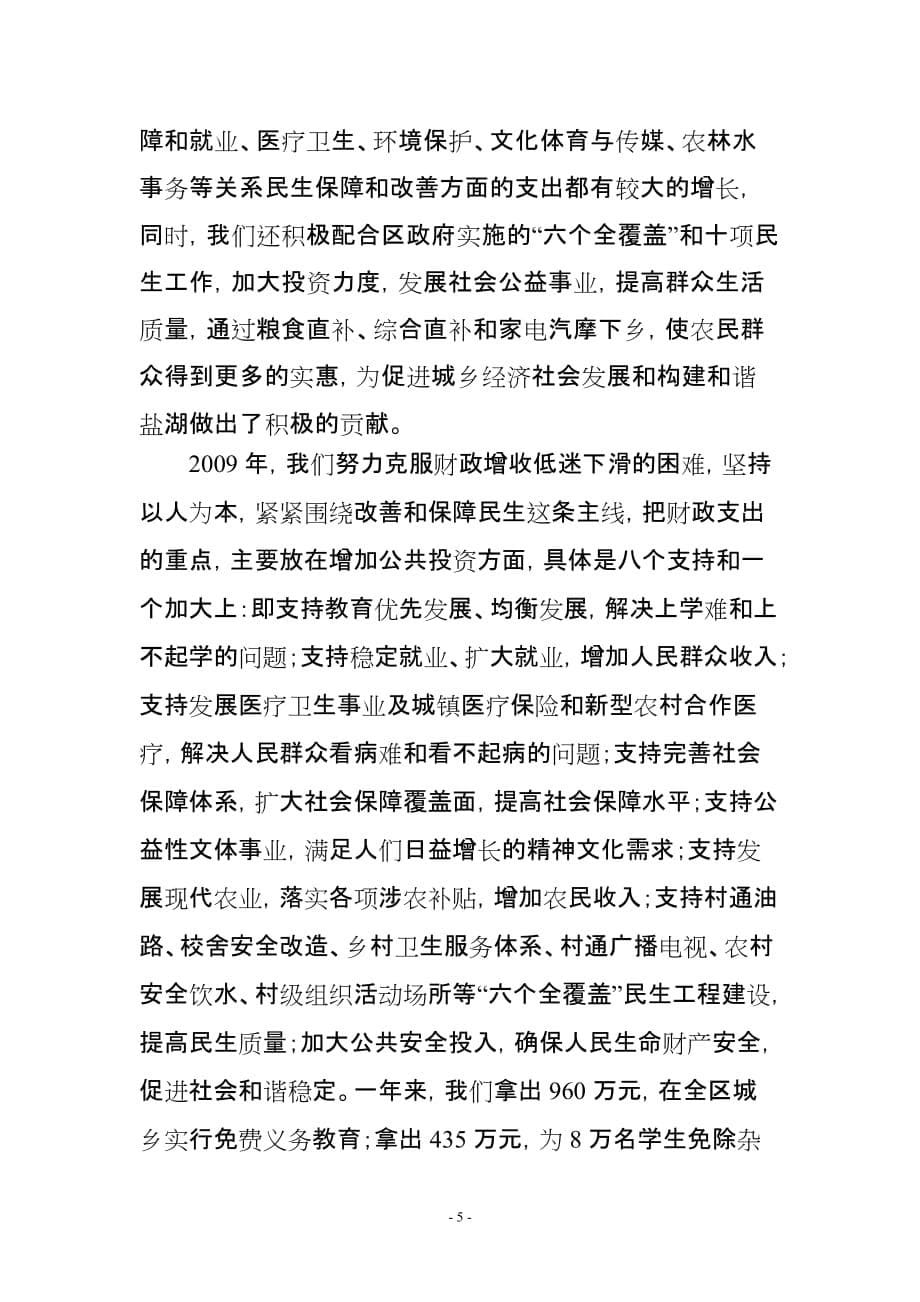 障和就业、医疗卫生、环境保护、文化体育与传媒、农林水事务等关系民生保障和改善方面的支出都有较大的增长，同时，我们还积极配合区政府实施的“六个全覆盖”和十项民生工作，加大投资力度，发展社会公益事业，提高群众生活质量，通过粮食直补、综合直补和家电汽摩下乡，使农民群众得到更多的实惠，为促进城乡经济社会发展和构建和谐盐湖做出了积极的贡献。

2009 年，我们努力克服财政增收低迷下滑的困难，坚持以人为本，紧紧围绕改善和保障民生这条主线，把财政支出的重点，主要放在增加公共投资方面，具体是八个支持和一个加大上：即支持教育优先发展、均衡发展，解决上学难和上不起学的问题；支持稳定就业、扩大就业，增加人民群众收入；支持发展医疗卫生事业及城镇医疗保险和新型农村合作医疗，解决人民群众看病难和看不起病的问题；支持完善社会保障体系，扩大社会保障覆盖面，提高社会保障水平；支持公益性文体事业，满足人们日益增长的精神文化需求；支持发展现代农业，落实各项涉农补贴，增加农民收入；支持村通油路、校舍安全改造、乡村卫生服务体系、村通广播电视、农村安全饮水、村级组织活动场所等“六个全覆盖”民生工程建设，提高民生质量；加大公共安全投入，确保人民生命财产安全，促进社会和谐稳定。一年来，我们拿出 960 万元，在全区城乡实行免费义务教育；拿出 435 万元，为 8 万名学生免除杂

- 5 -